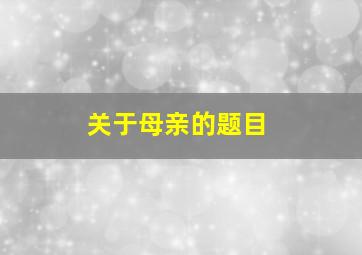 关于母亲的题目